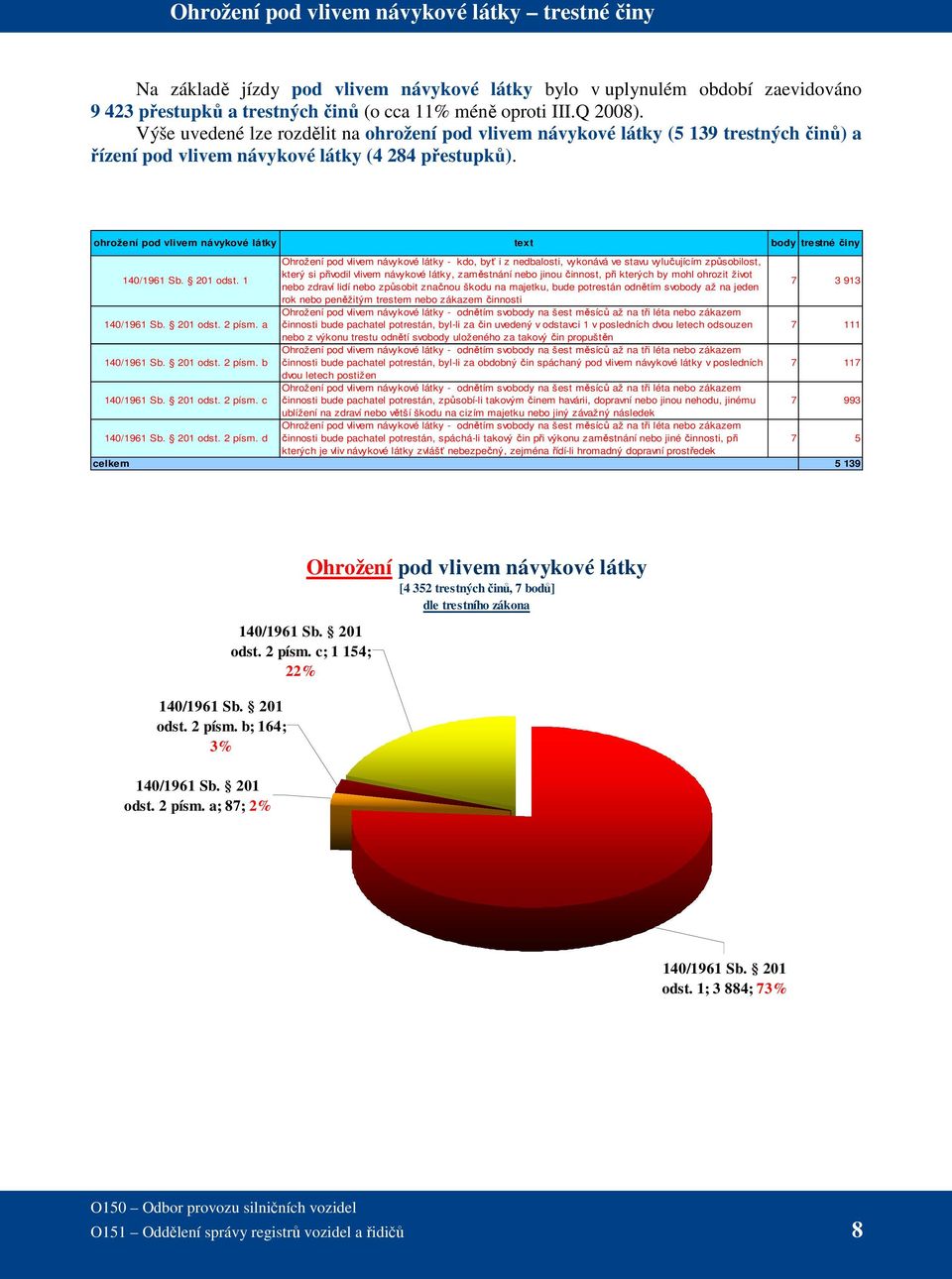 Ohrožení pod vlivem návykové látky – trestné činy

Na základě jízdy pod vlivem návykové látky bylo v uplynulém období zaevidováno 9 423 přestupků a trestných činů (o cca 11% méně oproti III.Q 2008). Výše uvedené lze rozdělit na ohrožení pod vlivem návykové látky (5 139 trestných činů) a řízení pod vlivem návykové látky (4 284 přestupků).

| ohrožení pod vlivem návykové látky | text | body | trestné činy |
|---|---|---|---|
| 140/1961 Sb. § 201 odst. 1 | Ohrožení pod vlivem návykové látky - kdo, byť i z nedbalosti, vykonává ve stavu vylučujícím způsobilost, který si přivodil vlivem návykové látky, zaměstnání nebo jinou činnost, při kterých by mohl ohrozit život nebo zdraví lidí nebo způsobit značnou škodu na majetku, bude potrestán odnětím svobody až na jeden rok nebo peněžitým trestem nebo zákazem činnosti | 7 | 3 913 |
| 140/1961 Sb. § 201 odst. 2 písm. a | Ohrožení pod vlivem návykové látky - odnětím svobody na šest měsíců až na tři léta nebo zákazem činnosti bude pachatel potrestán, byl-li za čin uvedený v odstavci 1 v posledních dvou letech odsouzen nebo z výkonu trestu odnětí svobody uloženého za takový čin propuštěn | 7 | 111 |
| 140/1961 Sb. § 201 odst. 2 písm. b | Ohrožení pod vlivem návykové látky - odnětím svobody na šest měsíců až na tři léta nebo zákazem činnosti bude pachatel potrestán, byl-li za obdobný čin spáchaný pod vlivem návykové látky v posledních dvou letech postižen | 7 | 117 |
| 140/1961 Sb. § 201 odst. 2 písm. c | Ohrožení pod vlivem návykové látky - odnětím svobody na šest měsíců až na tři léta nebo zákazem činnosti bude pachatel potrestán, způsobí-li takovým činem havárii, dopravní nebo jinou nehodu, jinému ublížení na zdraví nebo větší škodu na cizím majetku nebo jiný závažný následek | 7 | 993 |
| 140/1961 Sb. § 201 odst. 2 písm. d | Ohrožení pod vlivem návykové látky - odnětím svobody na šest měsíců až na tři léta nebo zákazem činnosti bude pachatel potrestán, spáchá-li takový čin při výkonu zaměstnání nebo jiné činnosti, při kterých je vliv návykové látky zvlášť nebezpečný, zejména řídí-li hromadný dopravní prostředek | 7 | 5 |
| celkem | | | 5 139 |

Ohrožení pod vlivem návykové látky
[4 352 trestných činů, 7 bodů]
dle trestního zákona

140/1961 Sb. § 201 odst. 2 písm. c; 1 154; 22%

140/1961 Sb. § 201 odst. 2 písm. b; 164; 3%

140/1961 Sb. § 201 odst. 2 písm. a; 87; 2%

140/1961 Sb. § 201 odst. 1; 3 884; 73%

O150 – Odbor provozu silničních vozidel
O151 – Oddělení správy registrů vozidel a řidičů
8